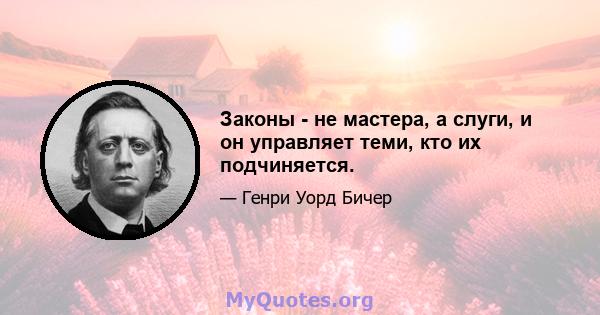 Законы - не мастера, а слуги, и он управляет теми, кто их подчиняется.

— Генри Уорд Бичер

MyQuotes.org